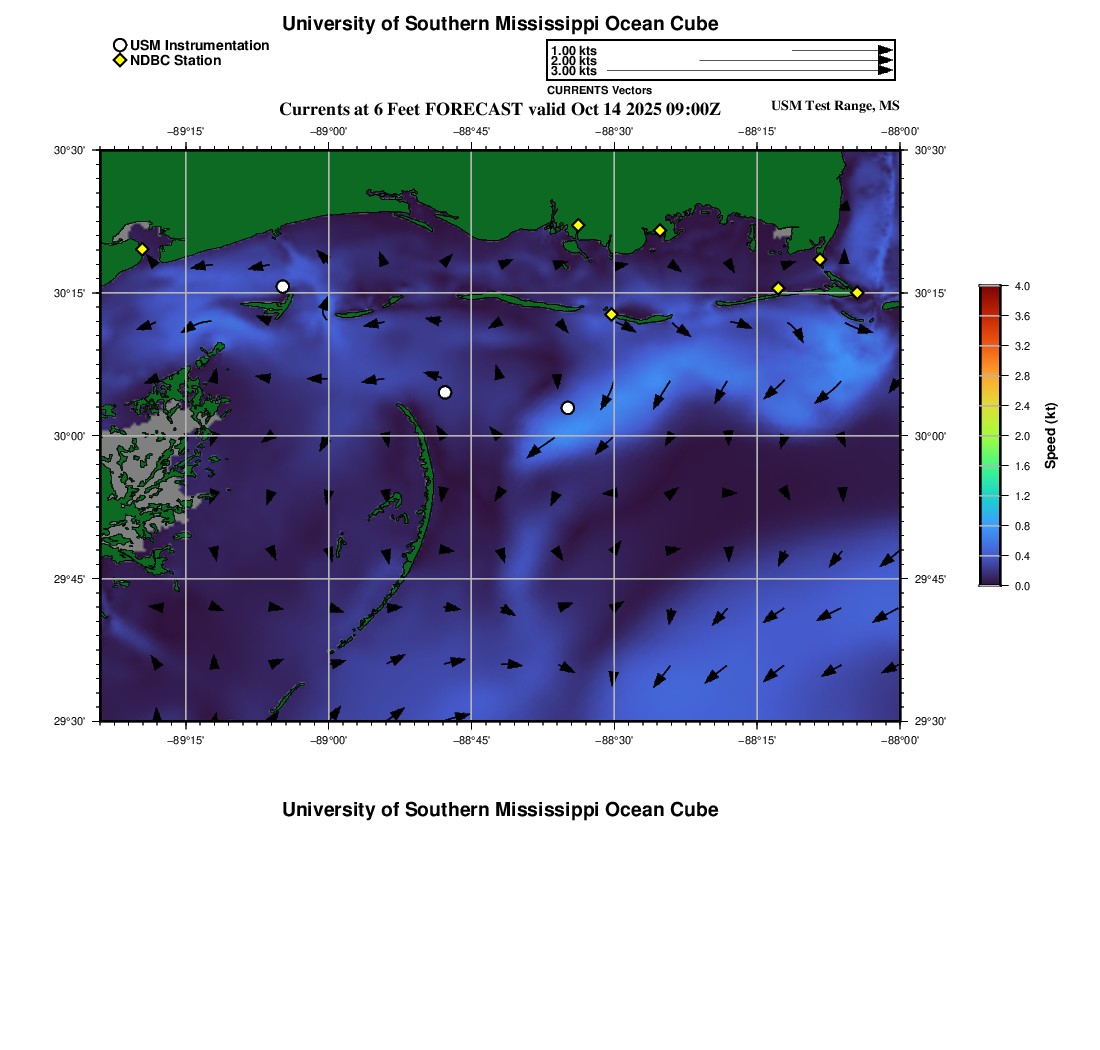 University of Southern Mississippi Ocean Cube

USM Instrumentation
NDBC Station

1.00 kts
2.00 kts
3.00 kts
CURRENTS Vectors

Currents at 6 Feet FORECAST valid Oct 14 2025 09:00Z

USM Test Range, MS

−89°15' −89°00' −88°45' −88°30' −88°15' −88°00'

30°30' 30°15' 30°00' 29°45' 29°30'

30°30' 30°15' 30°00' 29°45' 29°30'

−89°15' −89°00' −88°45' −88°30' −88°15' −88°00'

4.0
3.6
3.2
2.8
2.4
2.0
1.6
1.2
0.8
0.4
0.0
Speed (kt)

University of Southern Mississippi Ocean Cube